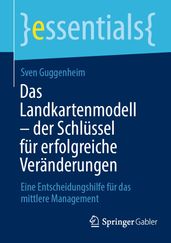 }essentials{

Sven Guggenheim

Das Landkartenmodell – der Schlüssel für erfolgreiche Veränderungen

Eine Entscheidungshilfe für das mittlere Management

Springer Gabler